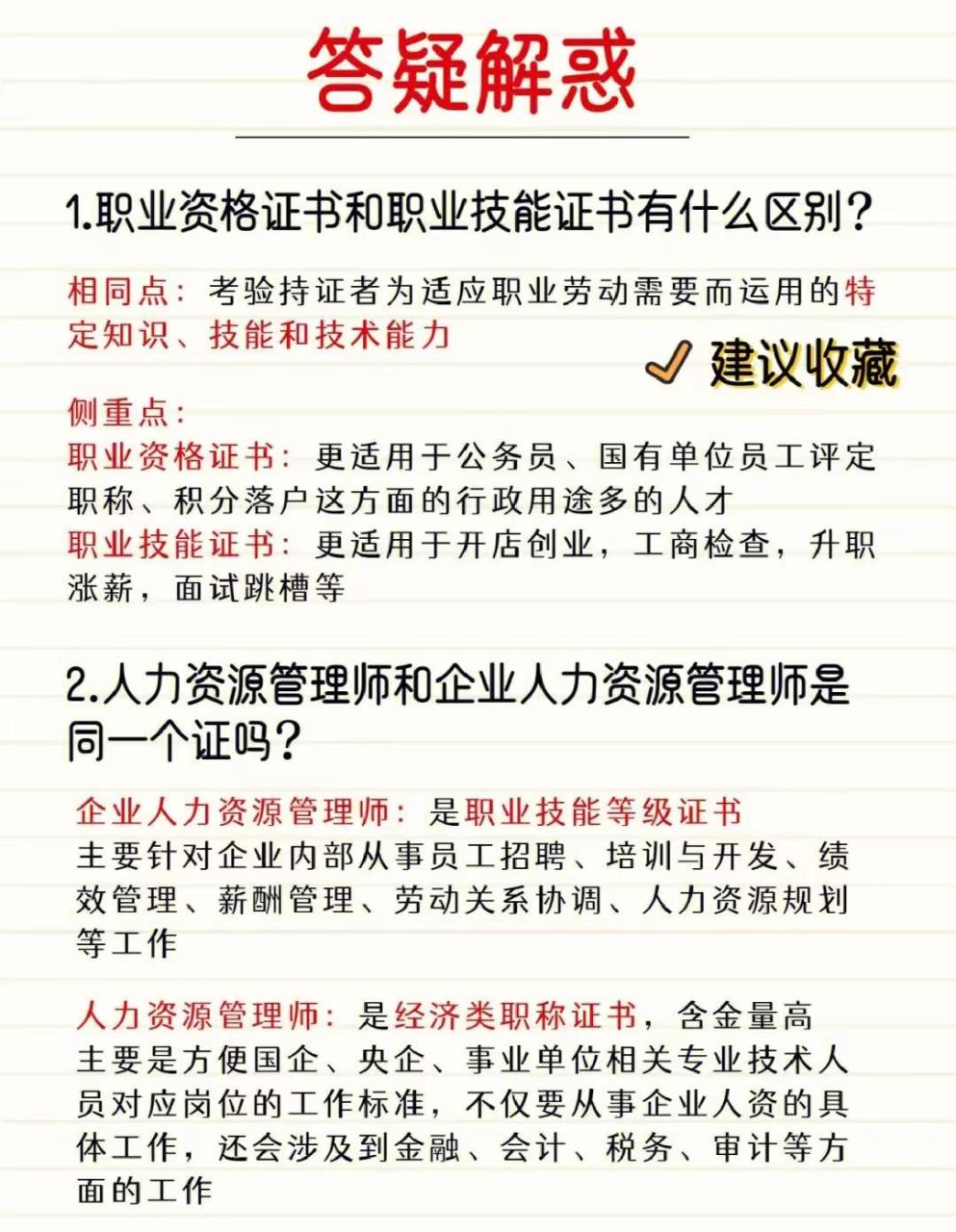 答疑解惑

1.职业资格证书和职业技能证书有什么区别？

相同点：考验持证者为适应职业劳动需要而运用的特定知识、技能和技术能力

✓ 建议收藏

侧重点：
职业资格证书：更适用于公务员、国有单位员工评定职称、积分落户这方面的行政用途多的人才
职业技能证书：更适用于开店创业，工商检查，升职涨薪，面试跳槽等

2.人力资源管理师和企业人力资源管理师是同一个证吗？

企业人力资源管理师：是职业技能等级证书
主要针对企业内部从事员工招聘、培训与开发、绩效管理、薪酬管理、劳动关系协调、人力资源规划等工作

人力资源管理师：是经济类职称证书，含金量高
主要是方便国企、央企、事业单位相关专业技术人员对应岗位的工作标准，不仅要从事企业人资的具体工作，还会涉及到金融、会计、税务、审计等方面的工作